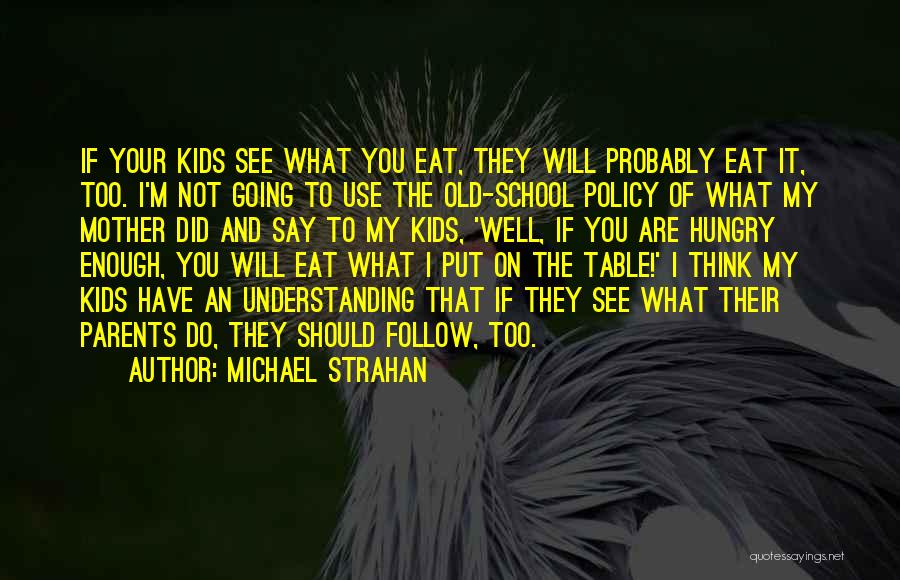 IF YOUR KIDS SEE WHAT YOU EAT, THEY WILL PROBABLY EAT IT, TOO. I'M NOT GOING TO USE THE OLD-SCHOOL POLICY OF WHAT MY MOTHER DID AND SAY TO MY KIDS, 'WELL, IF YOU ARE HUNGRY ENOUGH, YOU WILL EAT WHAT I PUT ON THE TABLE!' I THINK MY KIDS HAVE AN UNDERSTANDING THAT IF THEY SEE WHAT THEIR PARENTS DO, THEY SHOULD FOLLOW, TOO.

AUTHOR: MICHAEL STRAHAN

quotessayings.net